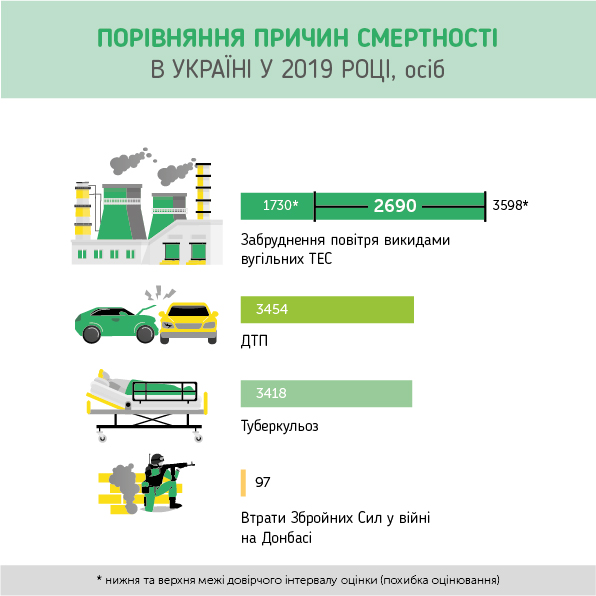 ПОРІВНЯННЯ ПРИЧИН СМЕРТНОСТІ
В УКРАЇНІ У 2019 РОЦІ, осіб

1730* 2690 3598*

Забруднення повітря викидами вугільних ТЕС

3454

ДТП

3418

Туберкульоз

97

Втрати Збройних Сил у війні на Донбасі

* нижня та верхня межі довірчого інтервалу оцінки (похибка оцінювання)